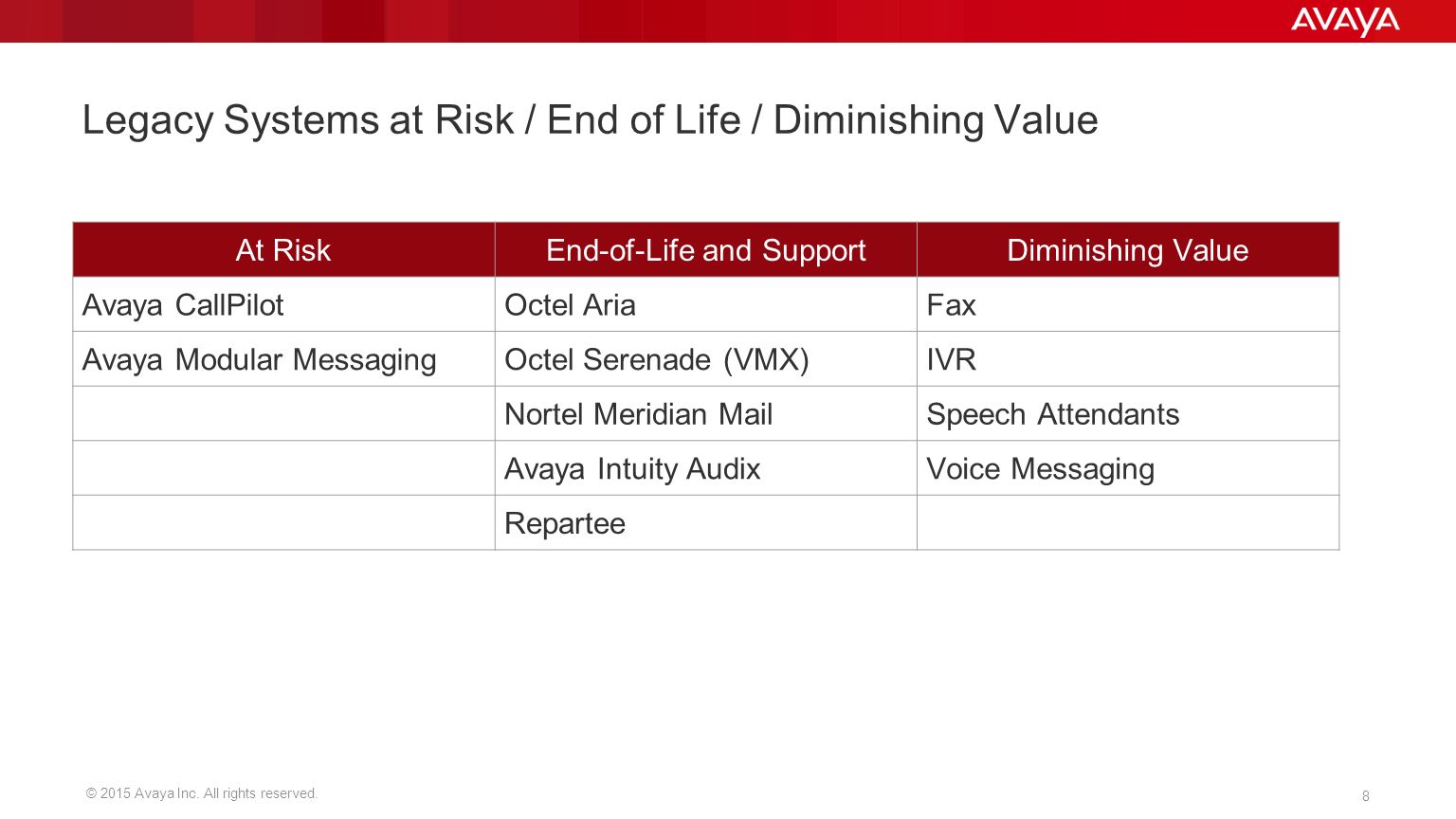 AVAYA

Legacy Systems at Risk / End of Life / Diminishing Value

| At Risk | End-of-Life and Support | Diminishing Value |
|---|---|---|
| Avaya CallPilot | Octel Aria | Fax |
| Avaya Modular Messaging | Octel Serenade (VMX) | IVR |
| | Nortel Meridian Mail | Speech Attendants |
| | Avaya Intuity Audix | Voice Messaging |
| | Repartee | |

© 2015 Avaya Inc. All rights reserved.

8